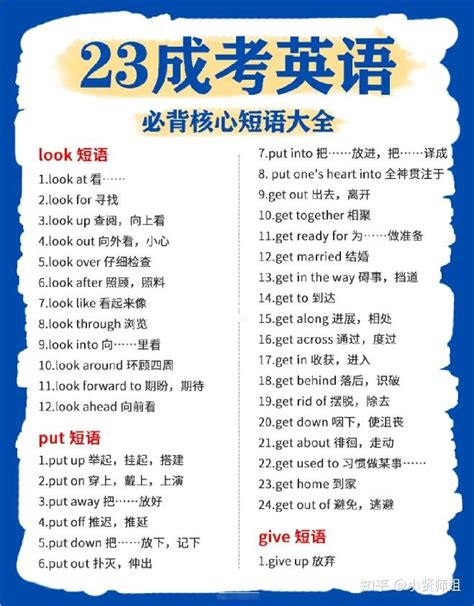 23成考英语

必背核心短语大全

look 短语

1.look at 看……

2.look for 寻找

3.look up 查阅，向上看

4.look out 向外看，小心

5.look over 仔细检查

6.look after 照顾，照料

7.look like 看起来像

8.look through 浏览

9.look into 向……里看

10.look around 环顾四周

11.look forward to 期盼，期待

12.look ahead 向前看

put 短语

1.put up 举起，挂起，搭建

2.put on 穿上，戴上，上演

3.put away 把……放好

4.put off 推迟，推延

5.put down 把……放下，记下

6.put out 扑灭，伸出

7.put into 把……放进，把……译成

8. put one's heart into 全神贯注于

9.get out 出去，离开

10.get together 相聚

11.get ready for 为……做准备

12.get married 结婚

13.get in the way 碍事，挡道

14.get to 到达

15.get along 进展，相处

16.get across 通过，度过

17.get in 收获，进入

18.get behind 落后，识破

19.get rid of 摆脱，除去

20.get down 咽下，使沮丧

21.get about 徘徊，走动

22.get used to 习惯做某事……

23.get home 到家

24.get out of 避免，逃避

give 短语

1.give up 放弃

知乎 @小贤师姐